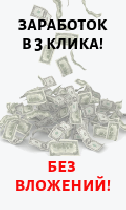 ЗАРАБОТОК В 3 КЛИКА!

БЕЗ ВЛОЖЕНИЙ!